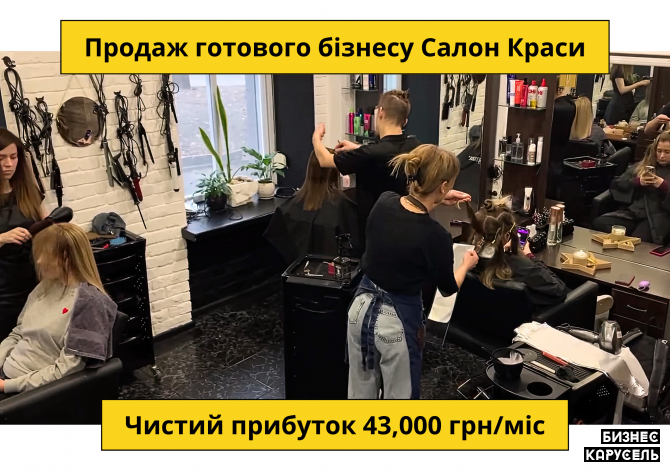 Продаж готового бізнесу Салон Краси

Чистий прибуток 43,000 грн/міс

БИЗНЕС КАРУСЕЛЬ